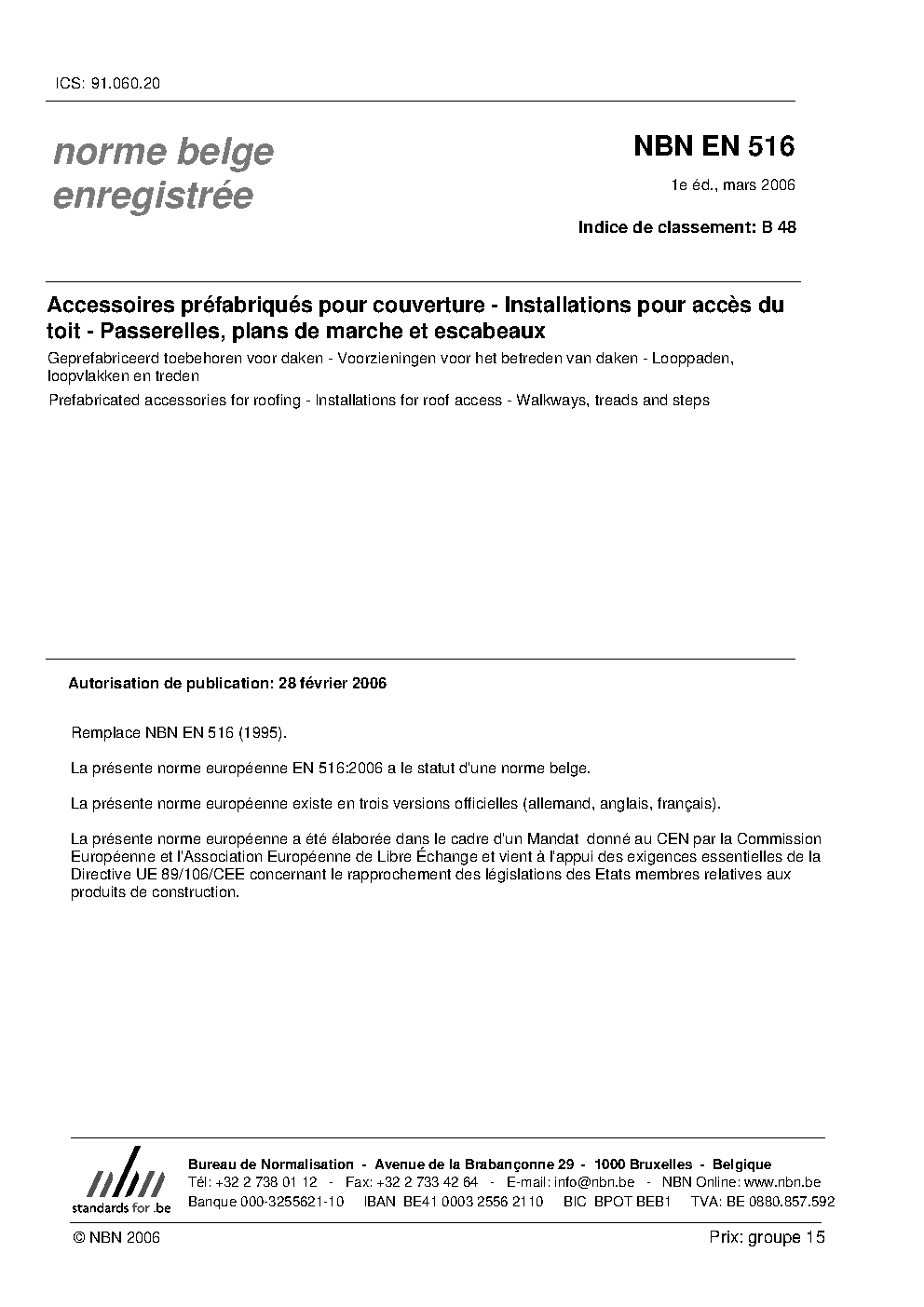 ICS: 91.060.20

norme belge enregistrée

NBN EN 516

1e éd., mars 2006

Indice de classement: B 48

Accessoires préfabriqués pour couverture - Installations pour accès du toit - Passerelles, plans de marche et escabeaux

Geprefabriceerd toebehoren voor daken - Voorzieningen voor het betreden van daken - Looppaden, loopvlakken en treden

Prefabricated accessories for roofing - Installations for roof access - Walkways, treads and steps

Autorisation de publication: 28 février 2006

Remplace NBN EN 516 (1995).

La présente norme européenne EN 516:2006 a le statut d'une norme belge.

La présente norme européenne existe en trois versions officielles (allemand, anglais, français).

La présente norme européenne a été élaborée dans le cadre d'un Mandat donné au CEN par la Commission Européenne et l'Association Européenne de Libre Échange et vient à l'appui des exigences essentielles de la Directive UE 89/106/CEE concernant le rapprochement des législations des Etats membres relatives aux produits de construction.

nbn
standards for .be

Bureau de Normalisation - Avenue de la Brabançonne 29 - 1000 Bruxelles - Belgique
Tél: +32 2 738 01 12 - Fax: +32 2 733 42 64 - E-mail: info@nbn.be - NBN Online: www.nbn.be
Banque 000-3255621-10 IBAN BE41 0003 2556 2110 BIC BPOT BEB1 TVA: BE 0880.857.592

© NBN 2006

Prix: groupe 15